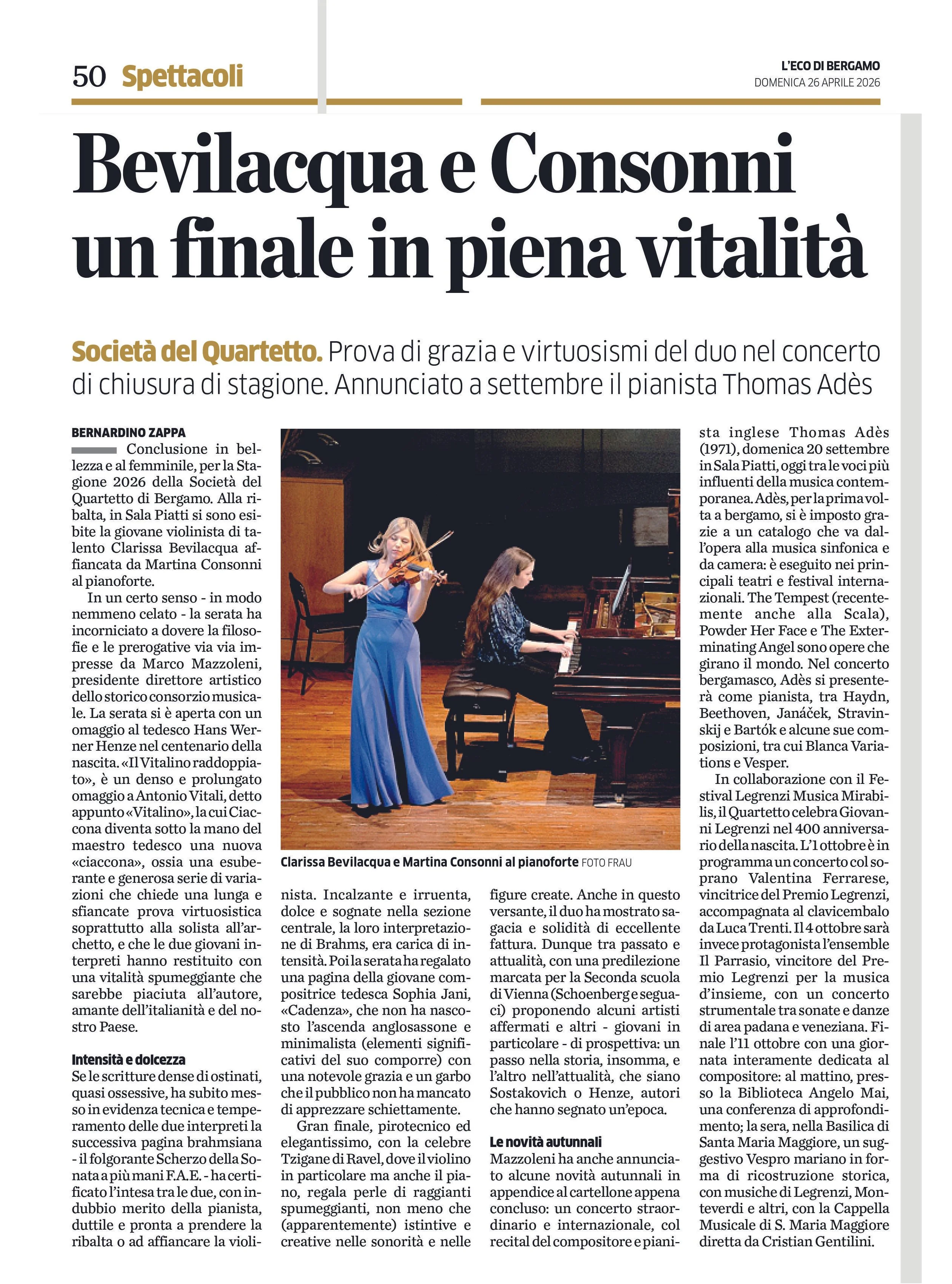 50 Spettacoli

L'ECO DI BERGAMO
DOMENICA 26 APRILE 2026

Bevilacqua e Consonni un finale in piena vitalità

Società del Quartetto. Prova di grazia e virtuosismi del duo nel concerto di chiusura di stagione. Annunciato a settembre il pianista Thomas Adès

BERNARDINO ZAPPA

Conclusione in bellezza e al femminile, per la Stagione 2026 della Società del Quartetto di Bergamo. Alla ribalta, in Sala Piatti si sono esibite la giovane violinista di talento Clarissa Bevilacqua affiancata da Martina Consonni al pianoforte.

In un certo senso - in modo nemmeno celato - la serata ha incorniciato a dovere la filosofie e le prerogative via via impresse da Marco Mazzoleni, presidente direttore artistico dello storico consorzio musicale. La serata si è aperta con un omaggio al tedesco Hans Werner Henze nel centenario della nascita. «Il Vitalino raddoppiato», è un denso e prolungato omaggio a Antonio Vitali, detto appunto «Vitalino», la cui Ciaccona diventa sotto la mano del maestro tedesco una nuova «ciaccona», ossia una esuberante e generosa serie di variazioni che chiede una lunga e sfiancate prova virtuosistica soprattutto alla solista all'archetto, e che le due giovani interpreti hanno restituito con una vitalità spumeggiante che sarebbe piaciuta all'autore, amante dell'italianità e del nostro Paese.

Intensità e dolcezza
Se le scritture dense di ostinati, quasi ossessive, ha subito messo in evidenza tecnica e temperamento delle due interpreti la successiva pagina brahmsiana - il folgorante Scherzo della Sonata a più mani F.A.E. - ha certificato l'intesa tra le due, con indubbio merito della pianista, duttile e pronta a prendere la ribalta o ad affiancare la violinista. Incalzante e irruenta, dolce e sognate nella sezione centrale, la loro interpretazione di Brahms, era carica di intensità. Poi la serata ha regalato una pagina della giovane compositrice tedesca Sophia Jani, «Cadenza», che non ha nascosto l'ascenda anglosassone e minimalista (elementi significativi del suo comporre) con una notevole grazia e un garbo che il pubblico non ha mancato di apprezzare schiettamente.

Gran finale, pirotecnico ed elegantissimo, con la celebre Tzigane di Ravel, dove il violino in particolare ma anche il piano, regala perle di raggianti spumeggianti, non meno che (apparentemente) istintive e creative nelle sonorità e nelle figure create. Anche in questo versante, il duo ha mostrato sagacia e solidità di eccellente fattura. Dunque tra passato e attualità, con una predilezione marcata per la Seconda scuola di Vienna (Schoenberg e seguaci) proponendo alcuni artisti affermati e altri - giovani in particolare - di prospettiva: un passo nella storia, insomma, e l'altro nell'attualità, che siano Sostakovich o Henze, autori che hanno segnato un'epoca.

Le novità autunnali
Mazzoleni ha anche annunciato alcune novità autunnali in appendice al cartellone appena concluso: un concerto straordinario e internazionale, col recital del compositore e pianista inglese Thomas Adès (1971), domenica 20 settembre in Sala Piatti, oggi tra le voci più influenti della musica contemporanea. Adès, per la prima volta a bergamo, si è imposto grazie a un catalogo che va dall'opera alla musica sinfonica e da camera: è eseguito nei principali teatri e festival internazionali. The Tempest (recentemente anche alla Scala), Powder Her Face e The Exterminating Angel sono opere che girano il mondo. Nel concerto bergamasco, Adès si presenterà come pianista, tra Haydn, Beethoven, Janáček, Stravinskij e Bartók e alcune sue composizioni, tra cui Blanca Variations e Vesper.

In collaborazione con il Festival Legrenzi Musica Mirabilis, il Quartetto celebra Giovanni Legrenzi nel 400 anniversario della nascita. L'1 ottobre è in programma un concerto col soprano Valentina Ferrarese, vincitrice del Premio Legrenzi, accompagnata al clavicembalo da Luca Trenti. Il 4 ottobre sarà invece protagonista l'ensemble Il Parrasio, vincitore del Premio Legrenzi per la musica d'insieme, con un concerto strumentale tra sonate e danze di area padana e veneziana. Finale l'11 ottobre con una giornata interamente dedicata al compositore: al mattino, presso la Biblioteca Angelo Mai, una conferenza di approfondimento; la sera, nella Basilica di Santa Maria Maggiore, un suggestivo Vespro mariano in forma di ricostruzione storica, con musiche di Legrenzi, Monteverdi e altri, con la Cappella Musicale di S. Maria Maggiore diretta da Cristian Gentilini.

Clarissa Bevilacqua e Martina Consonni al pianoforte FOTO FRAU